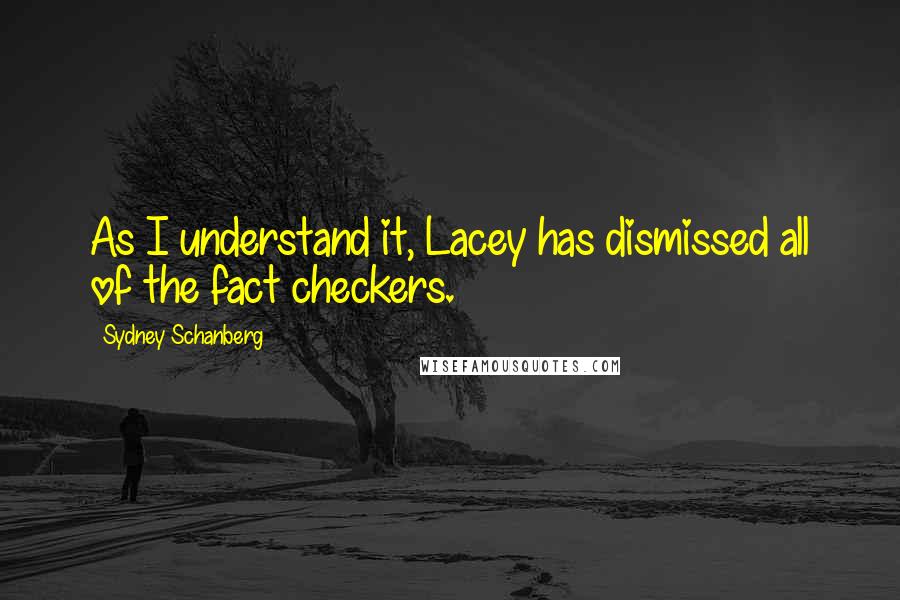 As I understand it, Lacey has dismissed all of the fact checkers.

Sydney Schanberg

WISEFAMOUSQUOTES.COM